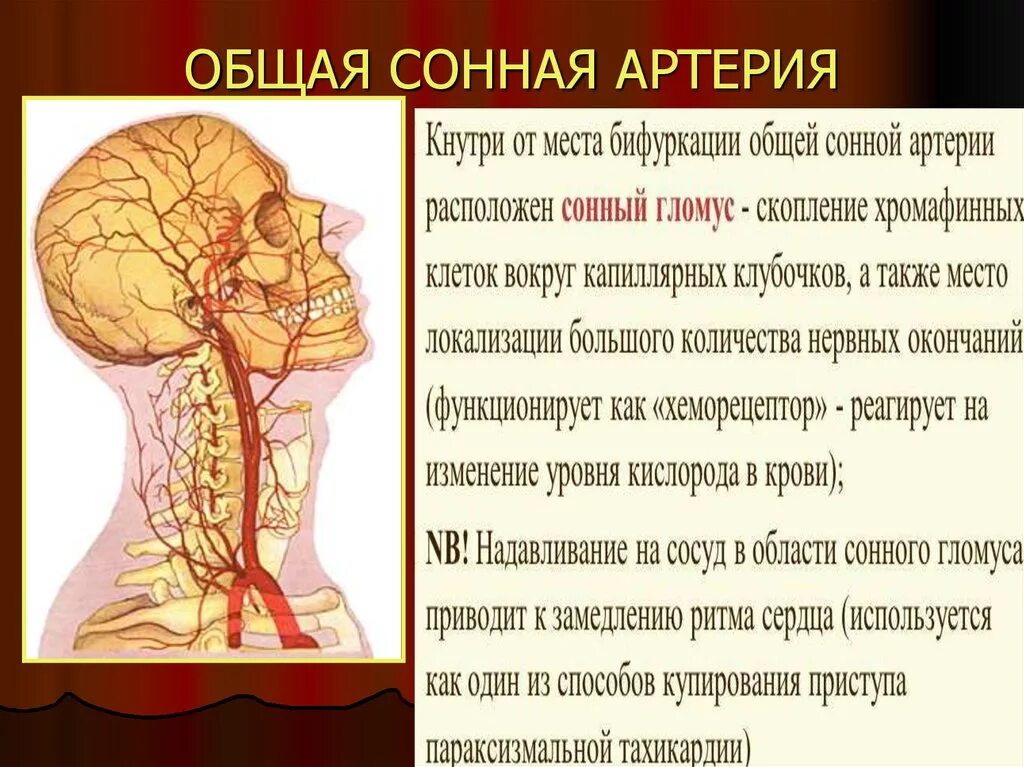 ОБЩАЯ СОННАЯ АРТЕРИЯ

Кнутри от места бифуркации общей сонной артерии расположен сонный гломус - скопление хромафинных клеток вокруг капиллярных клубочков, а также место локализации большого количества нервных окончаний (функционирует как «хеморецептор» - реагирует на изменение уровня кислорода в крови);

NB! Надавливание на сосуд в области сонного гломуса приводит к замедлению ритма сердца (используется как один из способов купирования приступа параксизмальной тахикардии)